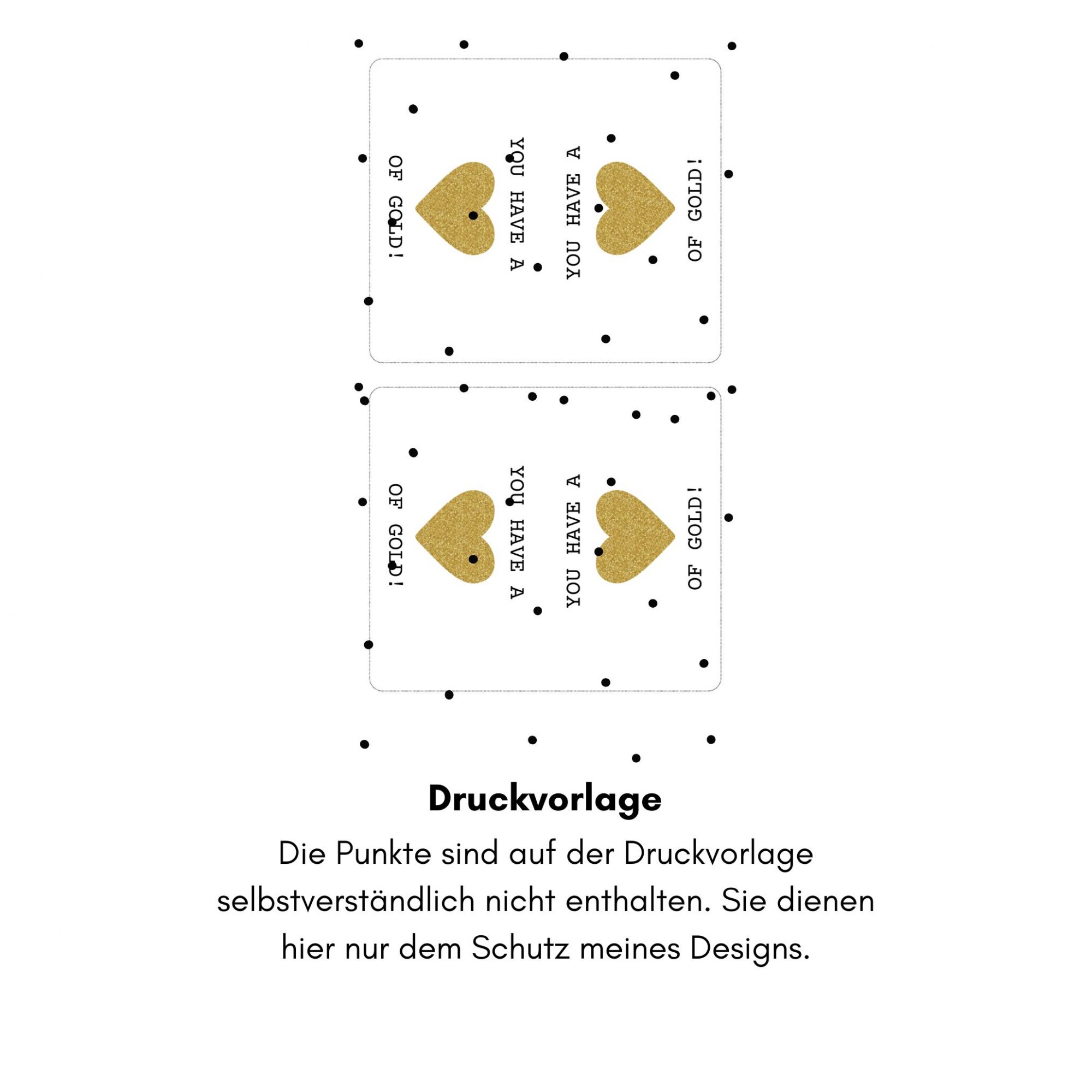 YOU HAVE A
OF GOLD!

YOU HAVE A
OF GOLD!

YOU HAVE A
OF GOLD!

YOU HAVE A
OF GOLD!

Druckvorlage

Die Punkte sind auf der Druckvorlage selbstverständlich nicht enthalten. Sie dienen hier nur dem Schutz meines Designs.